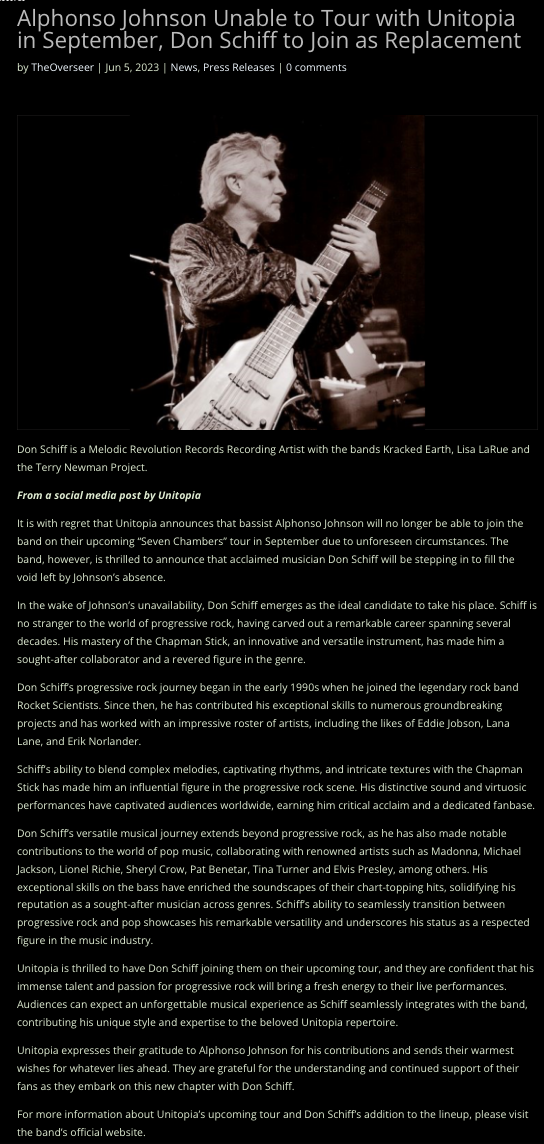 Alphonso Johnson Unable to Tour with Unitopia in September, Don Schiff to Join as Replacement

by TheOverseer | Jun 5, 2023 | News, Press Releases | 0 comments

Don Schiff is a Melodic Revolution Records Recording Artist with the bands Kracked Earth, Lisa LaRue and the Terry Newman Project.

From a social media post by Unitopia

It is with regret that Unitopia announces that bassist Alphonso Johnson will no longer be able to join the band on their upcoming "Seven Chambers" tour in September due to unforeseen circumstances. The band, however, is thrilled to announce that acclaimed musician Don Schiff will be stepping in to fill the void left by Johnson's absence.

In the wake of Johnson's unavailability, Don Schiff emerges as the ideal candidate to take his place. Schiff is no stranger to the world of progressive rock, having carved out a remarkable career spanning several decades. His mastery of the Chapman Stick, an innovative and versatile instrument, has made him a sought-after collaborator and a revered figure in the genre.

Don Schiff's progressive rock journey began in the early 1990s when he joined the legendary rock band Rocket Scientists. Since then, he has contributed his exceptional skills to numerous groundbreaking projects and has worked with an impressive roster of artists, including the likes of Eddie Jobson, Lana Lane, and Erik Norlander.

Schiff's ability to blend complex melodies, captivating rhythms, and intricate textures with the Chapman Stick has made him an influential figure in the progressive rock scene. His distinctive sound and virtuosic performances have captivated audiences worldwide, earning him critical acclaim and a dedicated fanbase.

Don Schiff's versatile musical journey extends beyond progressive rock, as he has also made notable contributions to the world of pop music, collaborating with renowned artists such as Madonna, Michael Jackson, Lionel Richie, Sheryl Crow, Pat Benetar, Tina Turner and Elvis Presley, among others. His exceptional skills on the bass have enriched the soundscapes of their chart-topping hits, solidifying his reputation as a sought-after musician across genres. Schiff's ability to seamlessly transition between progressive rock and pop showcases his remarkable versatility and underscores his status as a respected figure in the music industry.

Unitopia is thrilled to have Don Schiff joining them on their upcoming tour, and they are confident that his immense talent and passion for progressive rock will bring a fresh energy to their live performances. Audiences can expect an unforgettable musical experience as Schiff seamlessly integrates with the band, contributing his unique style and expertise to the beloved Unitopia repertoire.

Unitopia expresses their gratitude to Alphonso Johnson for his contributions and sends their warmest wishes for whatever lies ahead. They are grateful for the understanding and continued support of their fans as they embark on this new chapter with Don Schiff.

For more information about Unitopia's upcoming tour and Don Schiff's addition to the lineup, please visit the band's official website.